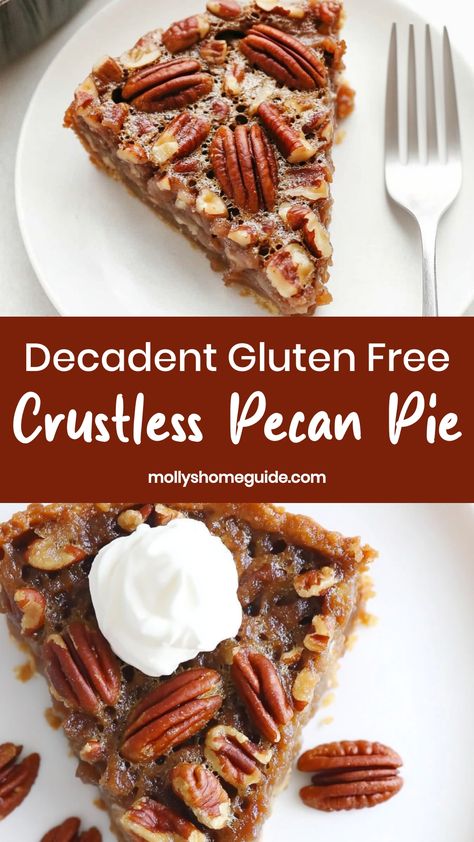 Decadent Gluten Free
Crustless Pecan Pie

mollyshomeguide.com